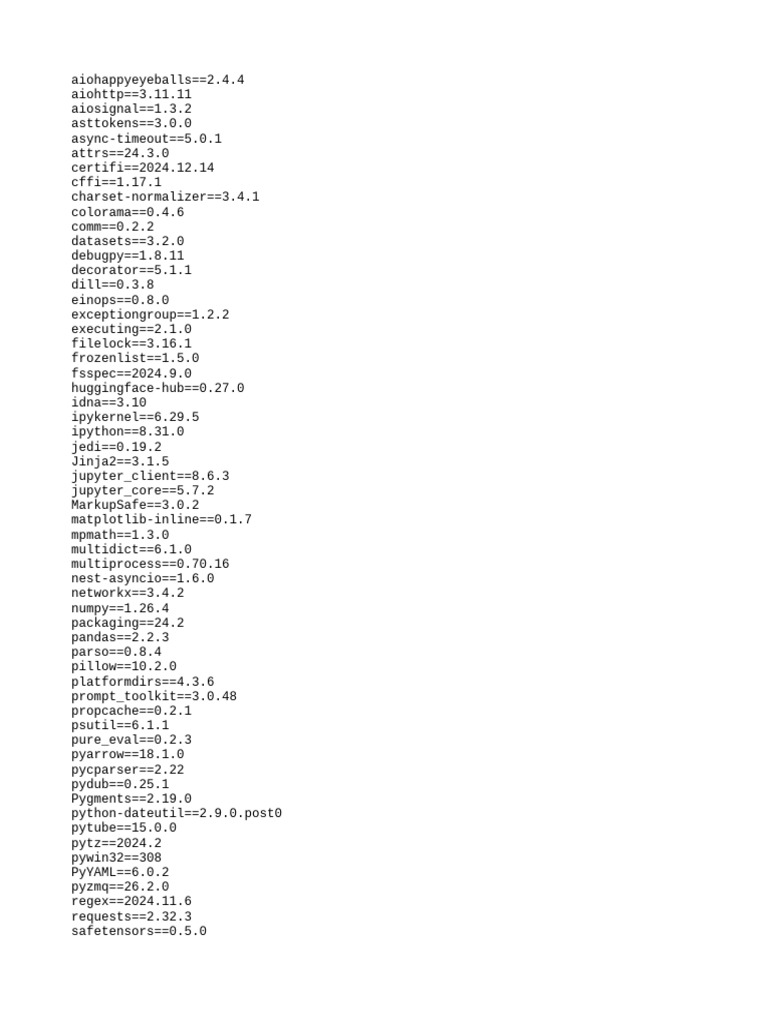 aiohappyeyeballs==2.4.4
aiohttp==3.11.11
aiosignal==1.3.2
asttokens==3.0.0
async-timeout==5.0.1
attrs==24.3.0
certifi==2024.12.14
cffi==1.17.1
charset-normalizer==3.4.1
colorama==0.4.6
comm==0.2.2
datasets==3.2.0
debugpy==1.8.11
decorator==5.1.1
dill==0.3.8
einops==0.8.0
exceptiongroup==1.2.2
executing==2.1.0
filelock==3.16.1
frozenlist==1.5.0
fsspec==2024.9.0
huggingface-hub==0.27.0
idna==3.10
ipykernel==6.29.5
ipython==8.31.0
jedi==0.19.2
Jinja2==3.1.5
jupyter_client==8.6.3
jupyter_core==5.7.2
MarkupSafe==3.0.2
matplotlib-inline==0.1.7
mpmath==1.3.0
multidict==6.1.0
multiprocess==0.70.16
nest-asyncio==1.6.0
networkx==3.4.2
numpy==1.26.4
packaging==24.2
pandas==2.2.3
parso==0.8.4
pillow==10.2.0
platformdirs==4.3.6
prompt_toolkit==3.0.48
propcache==0.2.1
psutil==6.1.1
pure_eval==0.2.3
pyarrow==18.1.0
pycparser==2.22
pydub==0.25.1
Pygments==2.19.0
python-dateutil==2.9.0.post0
pytube==15.0.0
pytz==2024.2
pywin32==308
PyYAML==6.0.2
pyzmq==26.2.0
regex==2024.11.6
requests==2.32.3
safetensors==0.5.0